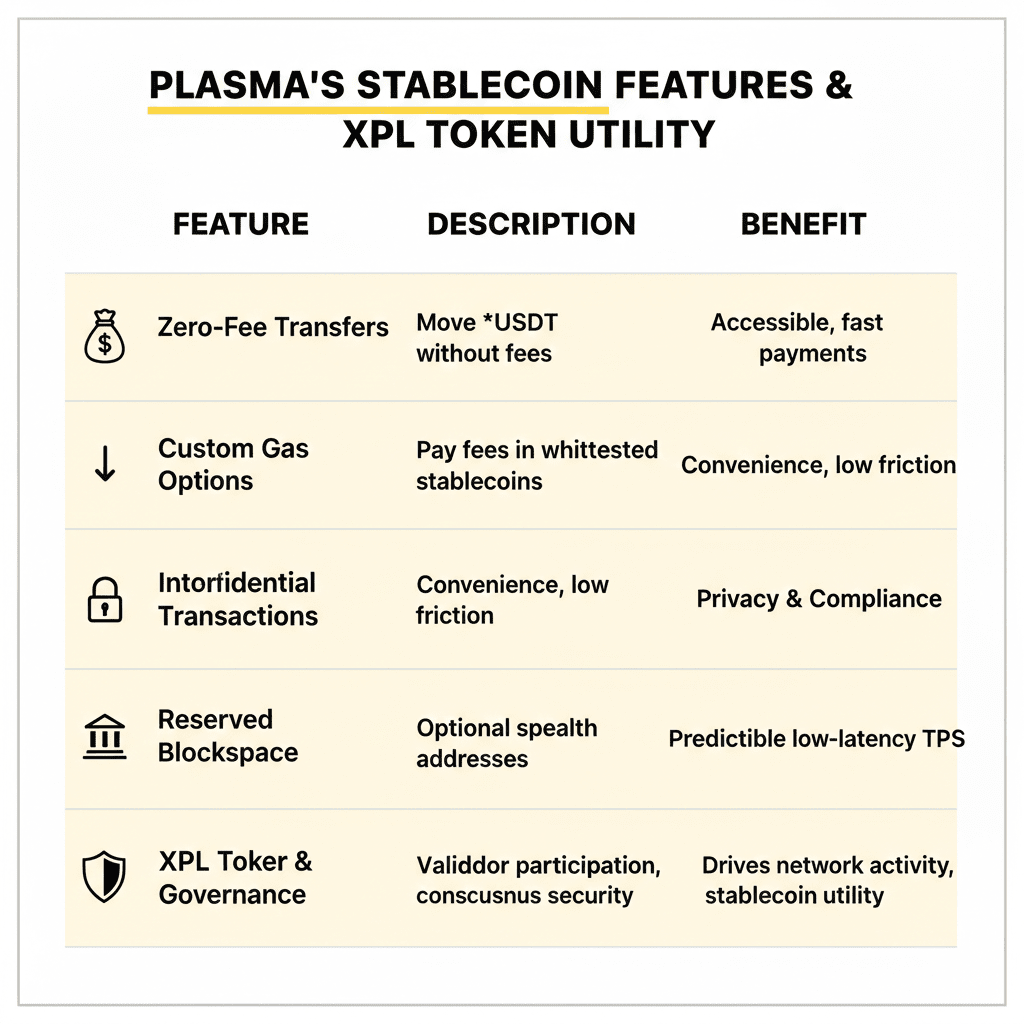 PLASMA'S STABLECOIN FEATURES & XPL TOKEN UTILITY

| FEATURE | DESCRIPTION | BENEFIT |
|---|---|---|
| Zero-Fee Transfers | Move *USDT without fees | Accessible, fast payments |
| Custom Gas Options | Pay fees in whittested stablecoins | Convenience, low friction |
| Intorfidential Transactions | Convenience, low friction | Privacy & Compliance |
| Reserved Blockspace | Optional spealth addresses | Predictible low-latency TPS |
| XPL Toker & Governance | Validdor participation, conscusnus security | Drives network activity, stablecoin utility |